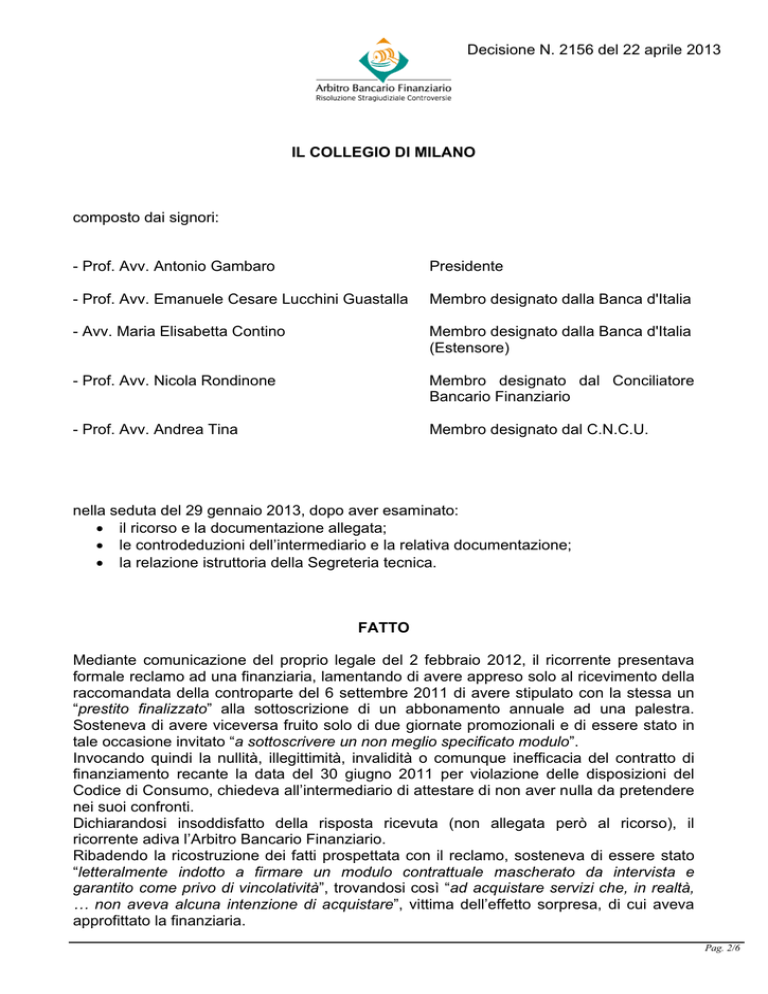 Decisione N. 2156 del 22 aprile 2013

Arbitro Bancario Finanziario
Risoluzione Stragiudiziale Controversie

IL COLLEGIO DI MILANO

composto dai signori:

- Prof. Avv. Antonio Gambaro
Presidente

- Prof. Avv. Emanuele Cesare Lucchini Guastalla
Membro designato dalla Banca d'Italia

- Avv. Maria Elisabetta Contino
Membro designato dalla Banca d'Italia (Estensore)

- Prof. Avv. Nicola Rondinone
Membro designato dal Conciliatore Bancario Finanziario

- Prof. Avv. Andrea Tina
Membro designato dal C.N.C.U.

nella seduta del 29 gennaio 2013, dopo aver esaminato:
• il ricorso e la documentazione allegata;
• le controdeduzioni dell'intermediario e la relativa documentazione;
• la relazione istruttoria della Segreteria tecnica.

FATTO

Mediante comunicazione del proprio legale del 2 febbraio 2012, il ricorrente presentava formale reclamo ad una finanziaria, lamentando di avere appreso solo al ricevimento della raccomandata della controparte del 6 settembre 2011 di avere stipulato con la stessa un "prestito finalizzato" alla sottoscrizione di un abbonamento annuale ad una palestra. Sosteneva di avere viceversa fruito solo di due giornate promozionali e di essere stato in tale occasione invitato "a sottoscrivere un non meglio specificato modulo".
Invocando quindi la nullità, illegittimità, invalidità o comunque inefficacia del contratto di finanziamento recante la data del 30 giugno 2011 per violazione delle disposizioni del Codice di Consumo, chiedeva all'intermediario di attestare di non aver nulla da pretendere nei suoi confronti.
Dichiarandosi insoddisfatto della risposta ricevuta (non allegata però al ricorso), il ricorrente adiva l'Arbitro Bancario Finanziario.
Ribadendo la ricostruzione dei fatti prospettata con il reclamo, sosteneva di essere stato "letteralmente indotto a firmare un modulo contrattuale mascherato da intervista e garantito come privo di vincolatività", trovandosi così "ad acquistare servizi che, in realtà, … non aveva alcuna intenzione di acquistare", vittima dell'effetto sorpresa, di cui aveva approfittato la finanziaria.

Pag. 2/6